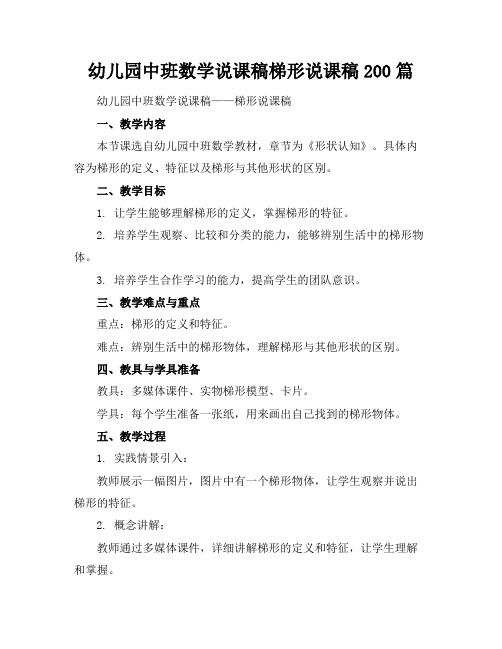 幼儿园中班数学说课稿梯形说课稿 200 篇

幼儿园中班数学说课稿——梯形说课稿

一、教学内容

本节课选自幼儿园中班数学教材，章节为《形状认知》。具体内容为梯形的定义、特征以及梯形与其他形状的区别。

二、教学目标

1. 让学生能够理解梯形的定义，掌握梯形的特征。

2. 培养学生观察、比较和分类的能力，能够辨别生活中的梯形物体。

3. 培养学生合作学习的能力，提高学生的团队意识。

三、教学难点与重点

重点：梯形的定义和特征。

难点：辨别生活中的梯形物体，理解梯形与其他形状的区别。

四、教具与学具准备

教具：多媒体课件、实物梯形模型、卡片。

学具：每个学生准备一张纸，用来画出自己找到的梯形物体。

五、教学过程

1. 实践情景引入：

教师展示一幅图片，图片中有一个梯形物体，让学生观察并说出梯形的特征。

2. 概念讲解：

教师通过多媒体课件，详细讲解梯形的定义和特征，让学生理解和掌握。